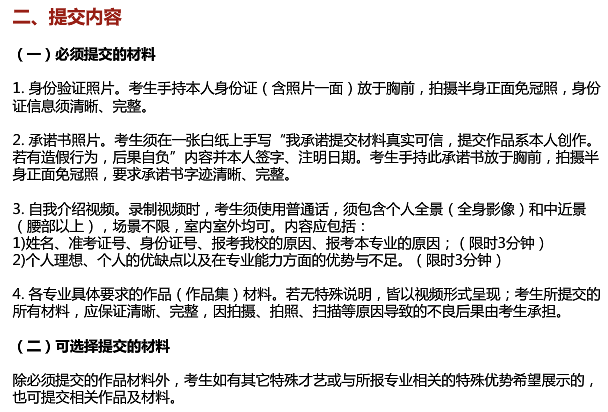 二、提交内容

（一）必须提交的材料

1. 身份验证照片。考生手持本人身份证（含照片一面）放于胸前，拍摄半身正面免冠照，身份证信息须清晰、完整。

2. 承诺书照片。考生须在一张白纸上手写“我承诺提交材料真实可信，提交作品系本人创作。若有造假行为，后果自负”内容并本人签字、注明日期。考生手持此承诺书放于胸前，拍摄半身正面免冠照，要求承诺书字迹清晰、完整。

3. 自我介绍视频。录制视频时，考生须使用普通话，须包含个人全景（全身影像）和中近景（腰部以上），场景不限，室内室外均可。内容应包括：
1)姓名、准考证号、身份证号、报考我校的原因、报考本专业的原因；（限时3分钟）
2)个人理想、个人的优缺点以及在专业能力方面的优势与不足。（限时3分钟）

4. 各专业具体要求的作品（作品集）材料。若无特殊说明，皆以视频形式呈现；考生所提交的所有材料，应保证清晰、完整，因拍摄、拍照、扫描等原因导致的不良后果由考生承担。

（二）可选择提交的材料

除必须提交的作品材料外，考生如有其它特殊才艺或与所报专业相关的特殊优势希望展示的，也可提交相关作品及材料。